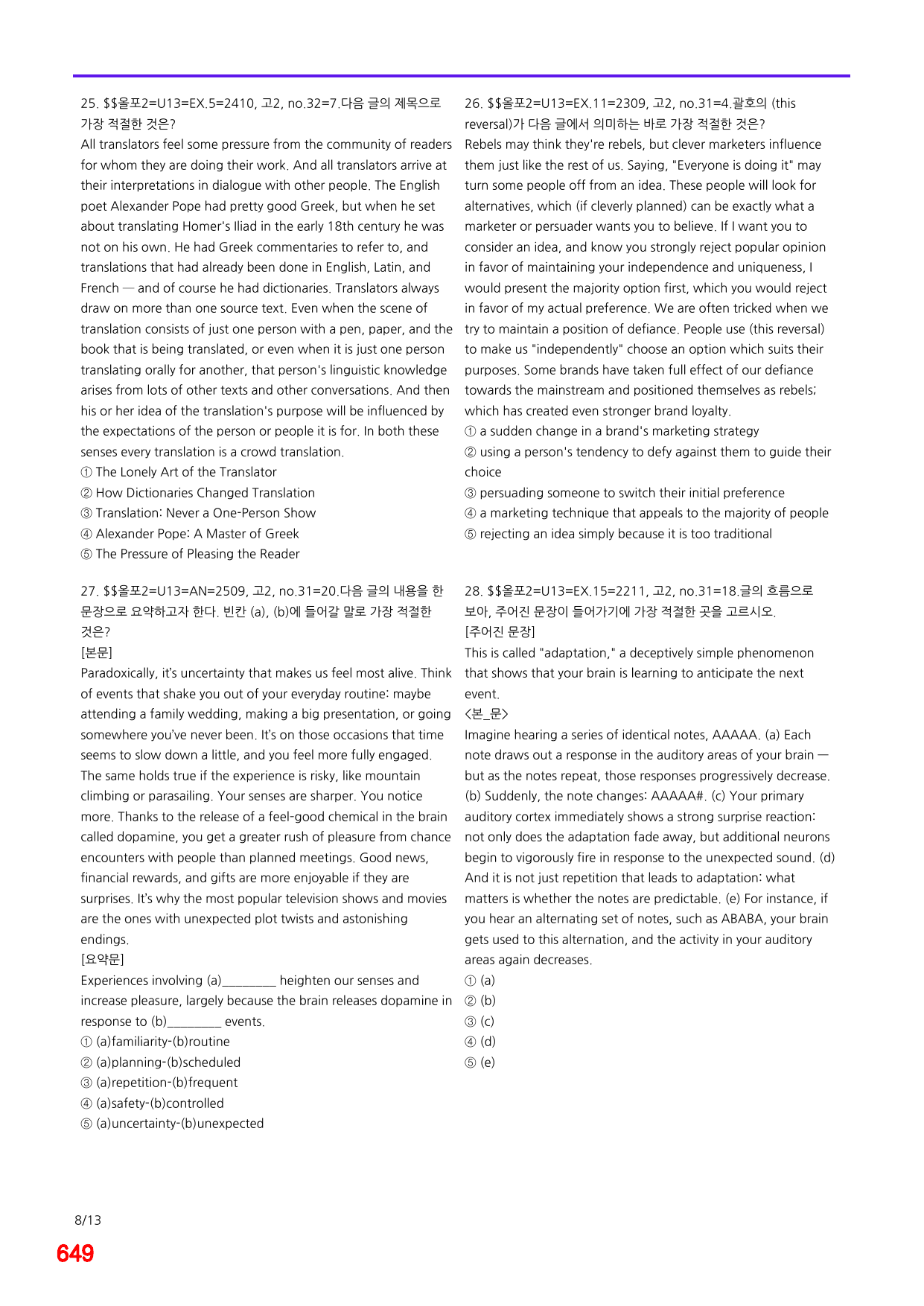 25. $$올포2=U13=EX.5=2410, 고2, no.32=7.다음 글의 제목으로 가장 적절한 것은?

All translators feel some pressure from the community of readers for whom they are doing their work. And all translators arrive at their interpretations in dialogue with other people. The English poet Alexander Pope had pretty good Greek, but when he set about translating Homer's Iliad in the early 18th century he was not on his own. He had Greek commentaries to refer to, and translations that had already been done in English, Latin, and French — and of course he had dictionaries. Translators always draw on more than one source text. Even when the scene of translation consists of just one person with a pen, paper, and the book that is being translated, or even when it is just one person translating orally for another, that person's linguistic knowledge arises from lots of other texts and other conversations. And then his or her idea of the translation's purpose will be influenced by the expectations of the person or people it is for. In both these senses every translation is a crowd translation.

① The Lonely Art of the Translator
② How Dictionaries Changed Translation
③ Translation: Never a One-Person Show
④ Alexander Pope: A Master of Greek
⑤ The Pressure of Pleasing the Reader

27. $$올포2=U13=AN=2509, 고2, no.31=20.다음 글의 내용을 한 문장으로 요약하고자 한다. 빈칸 (a), (b)에 들어갈 말로 가장 적절한 것은?

[본문]

Paradoxically, it's uncertainty that makes us feel most alive. Think of events that shake you out of your everyday routine: maybe attending a family wedding, making a big presentation, or going somewhere you've never been. It's on those occasions that time seems to slow down a little, and you feel more fully engaged. The same holds true if the experience is risky, like mountain climbing or parasailing. Your senses are sharper. You notice more. Thanks to the release of a feel-good chemical in the brain called dopamine, you get a greater rush of pleasure from chance encounters with people than planned meetings. Good news, financial rewards, and gifts are more enjoyable if they are surprises. It's why the most popular television shows and movies are the ones with unexpected plot twists and astonishing endings.

[요약문]

Experiences involving (a)____ heighten our senses and increase pleasure, largely because the brain releases dopamine in response to (b)____ events.

① (a)familiarity-(b)routine
② (a)planning-(b)scheduled
③ (a)repetition-(b)frequent
④ (a)safety-(b)controlled
⑤ (a)uncertainty-(b)unexpected

26. $$올포2=U13=EX.11=2309, 고2, no.31=4.괄호의 (this reversal)가 다음 글에서 의미하는 바로 가장 적절한 것은?

Rebels may think they're rebels, but clever marketers influence them just like the rest of us. Saying, "Everyone is doing it" may turn some people off from an idea. These people will look for alternatives, which (if cleverly planned) can be exactly what a marketer or persuader wants you to believe. If I want you to consider an idea, and know you strongly reject popular opinion in favor of maintaining your independence and uniqueness, I would present the majority option first, which you would reject in favor of my actual preference. We are often tricked when we try to maintain a position of defiance. People use (this reversal) to make us "independently" choose an option which suits their purposes. Some brands have taken full effect of our defiance towards the mainstream and positioned themselves as rebels; which has created even stronger brand loyalty.

① a sudden change in a brand's marketing strategy
② using a person's tendency to defy against them to guide their choice
③ persuading someone to switch their initial preference
④ a marketing technique that appeals to the majority of people
⑤ rejecting an idea simply because it is too traditional

28. $$올포2=U13=EX.15=2211, 고2, no.31=18.글의 흐름으로 보아, 주어진 문장이 들어가기에 가장 적절한 곳을 고르시오.

[주어진 문장]

This is called "adaptation," a deceptively simple phenomenon that shows that your brain is learning to anticipate the next event.

<본_문>

Imagine hearing a series of identical notes, AAAAA. (a) Each note draws out a response in the auditory areas of your brain — but as the notes repeat, those responses progressively decrease. (b) Suddenly, the note changes: AAAAA#. (c) Your primary auditory cortex immediately shows a strong surprise reaction: not only does the adaptation fade away, but additional neurons begin to vigorously fire in response to the unexpected sound. (d) And it is not just repetition that leads to adaptation: what matters is whether the notes are predictable. (e) For instance, if you hear an alternating set of notes, such as ABABA, your brain gets used to this alternation, and the activity in your auditory areas again decreases.

① (a)
② (b)
③ (c)
④ (d)
⑤ (e)

8/13

649